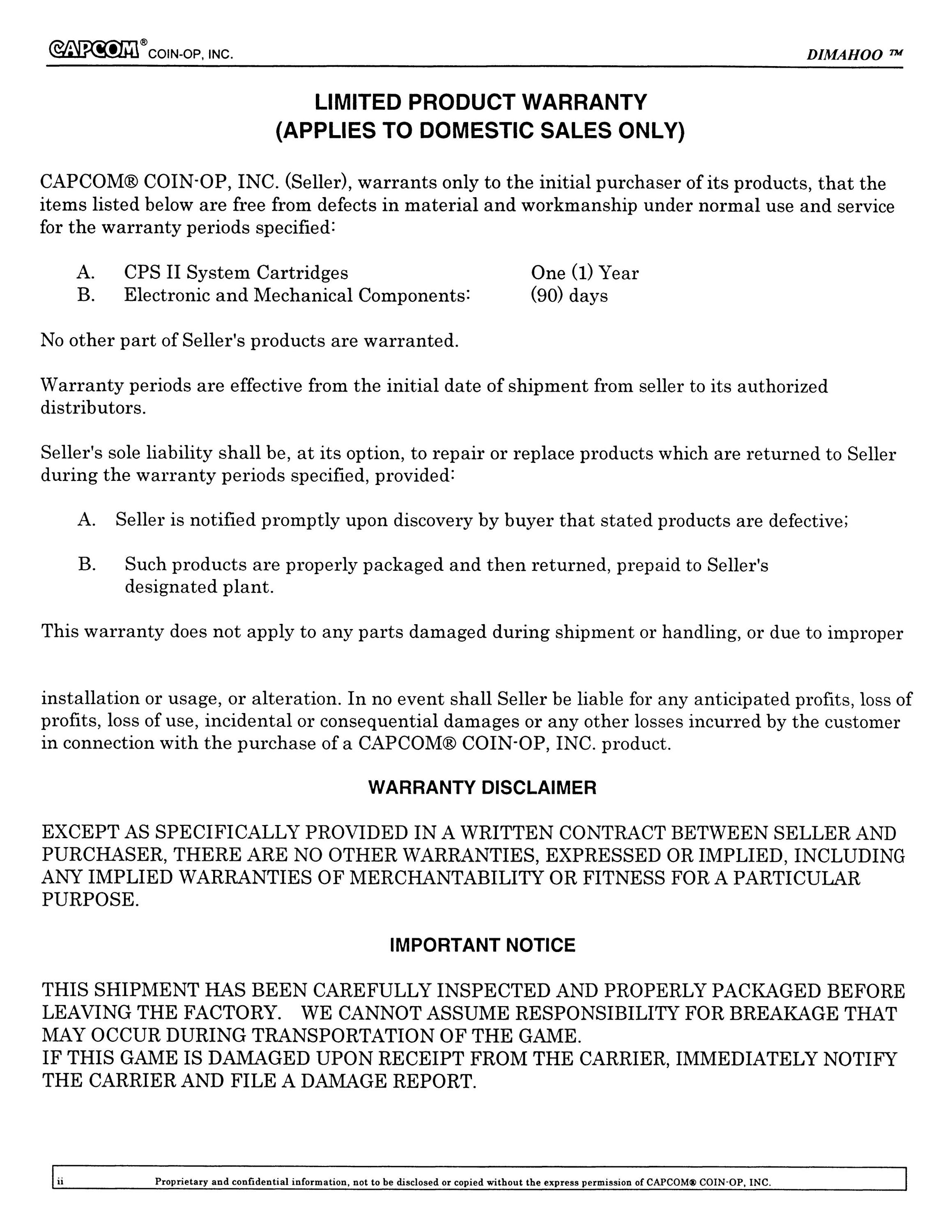 CAPCOM® COIN-OP, INC. DIMAHOO ™

LIMITED PRODUCT WARRANTY
(APPLIES TO DOMESTIC SALES ONLY)

CAPCOM® COIN-OP, INC. (Seller), warrants only to the initial purchaser of its products, that the items listed below are free from defects in material and workmanship under normal use and service for the warranty periods specified:

A. CPS II System Cartridges One (1) Year
B. Electronic and Mechanical Components: (90) days

No other part of Seller's products are warranted.

Warranty periods are effective from the initial date of shipment from seller to its authorized distributors.

Seller's sole liability shall be, at its option, to repair or replace products which are returned to Seller during the warranty periods specified, provided:

A. Seller is notified promptly upon discovery by buyer that stated products are defective;

B. Such products are properly packaged and then returned, prepaid to Seller's designated plant.

This warranty does not apply to any parts damaged during shipment or handling, or due to improper

installation or usage, or alteration. In no event shall Seller be liable for any anticipated profits, loss of profits, loss of use, incidental or consequential damages or any other losses incurred by the customer in connection with the purchase of a CAPCOM® COIN-OP, INC. product.

WARRANTY DISCLAIMER

EXCEPT AS SPECIFICALLY PROVIDED IN A WRITTEN CONTRACT BETWEEN SELLER AND PURCHASER, THERE ARE NO OTHER WARRANTIES, EXPRESSED OR IMPLIED, INCLUDING ANY IMPLIED WARRANTIES OF MERCHANTABILITY OR FITNESS FOR A PARTICULAR PURPOSE.

IMPORTANT NOTICE

THIS SHIPMENT HAS BEEN CAREFULLY INSPECTED AND PROPERLY PACKAGED BEFORE LEAVING THE FACTORY. WE CANNOT ASSUME RESPONSIBILITY FOR BREAKAGE THAT MAY OCCUR DURING TRANSPORTATION OF THE GAME.
IF THIS GAME IS DAMAGED UPON RECEIPT FROM THE CARRIER, IMMEDIATELY NOTIFY THE CARRIER AND FILE A DAMAGE REPORT.

ii Proprietary and confidential information, not to be disclosed or copied without the express permission of CAPCOM® COIN-OP, INC.